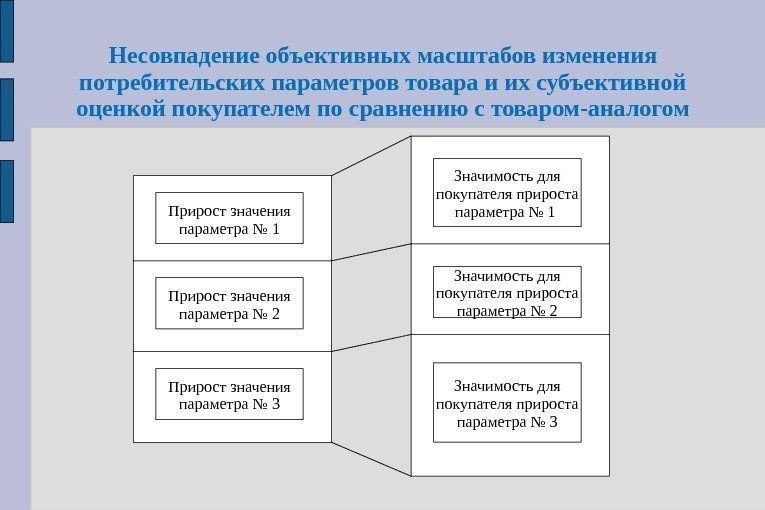 Несовпадение объективных масштабов изменения потребительских параметров товара и их субъективной оценкой покупателем по сравнению с товаром-аналогом

Прирост значения параметра № 1

Прирост значения параметра № 2

Прирост значения параметра № 3

Значимость для покупателя прироста параметра № 1

Значимость для покупателя прироста параметра № 2

Значимость для покупателя прироста параметра № 3